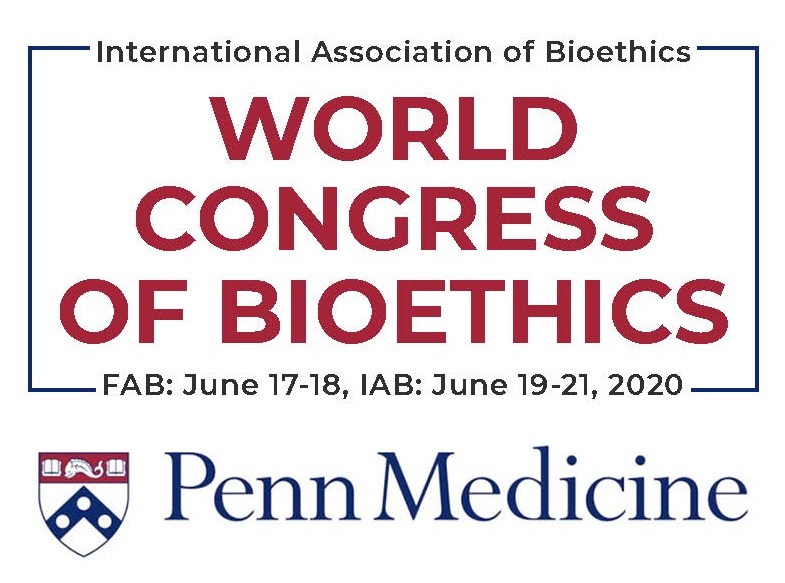 International Association of Bioethics

WORLD
CONGRESS
OF BIOETHICS

FAB: June 17-18, IAB: June 19-21, 2020

Penn Medicine